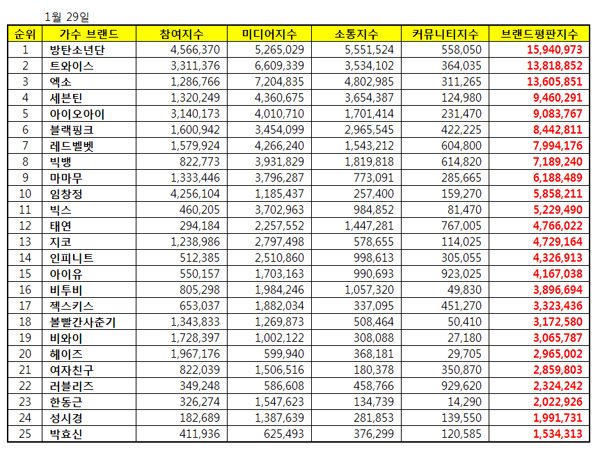 1월 29일

| 순위 | 가수 브랜드 | 참여지수 | 미디어지수 | 소통지수 | 커뮤니티지수 | 브랜드평판지수 |
|---|---|---|---|---|---|---|
| 1 | 방탄소년단 | 4,566,370 | 5,265,029 | 5,551,524 | 558,050 | 15,940,973 |
| 2 | 트와이스 | 3,311,376 | 6,609,339 | 3,534,102 | 364,035 | 13,818,852 |
| 3 | 엑소 | 1,286,766 | 7,204,835 | 4,802,985 | 311,265 | 13,605,851 |
| 4 | 세븐틴 | 1,320,249 | 4,360,675 | 3,654,387 | 124,980 | 9,460,291 |
| 5 | 아이오아이 | 3,140,173 | 4,010,710 | 1,701,414 | 231,470 | 9,083,767 |
| 6 | 블랙핑크 | 1,600,942 | 3,454,099 | 2,965,545 | 422,225 | 8,442,811 |
| 7 | 레드벨벳 | 1,579,924 | 4,266,240 | 1,543,212 | 604,800 | 7,994,176 |
| 8 | 빅뱅 | 822,773 | 3,931,829 | 1,819,818 | 614,820 | 7,189,240 |
| 9 | 마마무 | 1,333,446 | 3,796,287 | 773,091 | 285,665 | 6,188,489 |
| 10 | 임창정 | 4,256,104 | 1,185,437 | 257,400 | 159,270 | 5,858,211 |
| 11 | 빅스 | 460,205 | 3,702,963 | 984,852 | 81,470 | 5,229,490 |
| 12 | 태연 | 294,184 | 2,257,552 | 1,447,281 | 767,005 | 4,766,022 |
| 13 | 지코 | 1,238,986 | 2,797,498 | 578,655 | 114,025 | 4,729,164 |
| 14 | 인피니트 | 512,385 | 2,510,860 | 998,613 | 305,055 | 4,326,913 |
| 15 | 아이유 | 550,157 | 1,703,163 | 990,693 | 923,025 | 4,167,038 |
| 16 | 비투비 | 805,298 | 1,984,246 | 1,057,320 | 49,830 | 3,896,694 |
| 17 | 젝스키스 | 653,037 | 1,882,034 | 337,095 | 451,270 | 3,323,436 |
| 18 | 볼빨간사춘기 | 1,343,833 | 1,269,873 | 508,464 | 50,410 | 3,172,580 |
| 19 | 비와이 | 1,728,397 | 1,002,122 | 308,088 | 27,180 | 3,065,787 |
| 20 | 헤이즈 | 1,967,176 | 599,940 | 368,181 | 29,705 | 2,965,002 |
| 21 | 여자친구 | 822,039 | 1,506,516 | 180,378 | 350,870 | 2,859,803 |
| 22 | 러블리즈 | 349,248 | 586,608 | 458,766 | 929,620 | 2,324,242 |
| 23 | 한동근 | 326,274 | 1,547,623 | 134,739 | 14,290 | 2,022,926 |
| 24 | 성시경 | 182,689 | 1,387,639 | 281,853 | 139,550 | 1,991,731 |
| 25 | 박효신 | 411,936 | 625,493 | 376,299 | 120,585 | 1,534,313 |